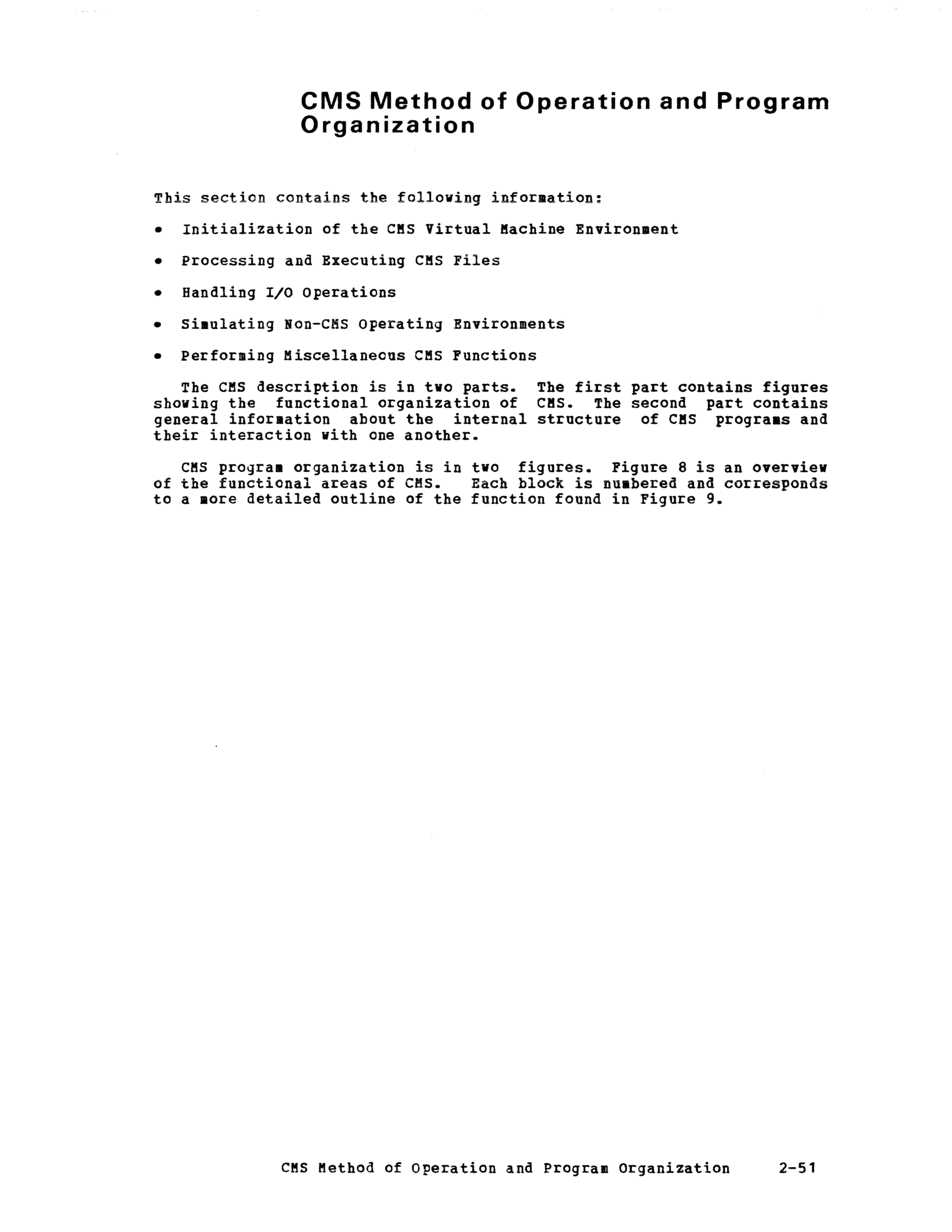 CMS Method of Operation and Program Organization

This section contains the following information:

• Initialization of the CMS Virtual Machine Environment

• Processing and Executing CMS Files

• Handling I/O Operations

• Simulating Non-CMS Operating Environments

• Performing Miscellaneous CMS Functions

The CMS description is in two parts. The first part contains figures showing the functional organization of CMS. The second part contains general information about the internal structure of CMS programs and their interaction with one another.

CMS program organization is in two figures. Figure 8 is an overview of the functional areas of CMS. Each block is numbered and corresponds to a more detailed outline of the function found in Figure 9.

CMS Method of Operation and Program Organization 2-51